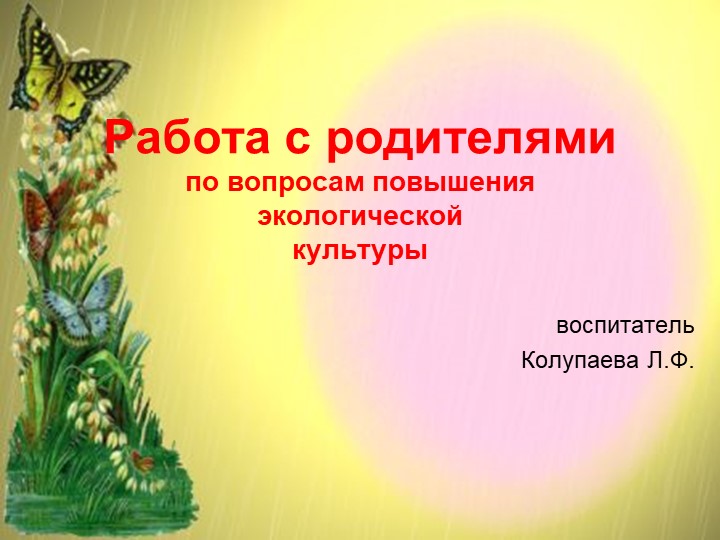 Работа с родителями
по вопросам повышения экологической культуры

воспитатель
Колупаева Л.Ф.